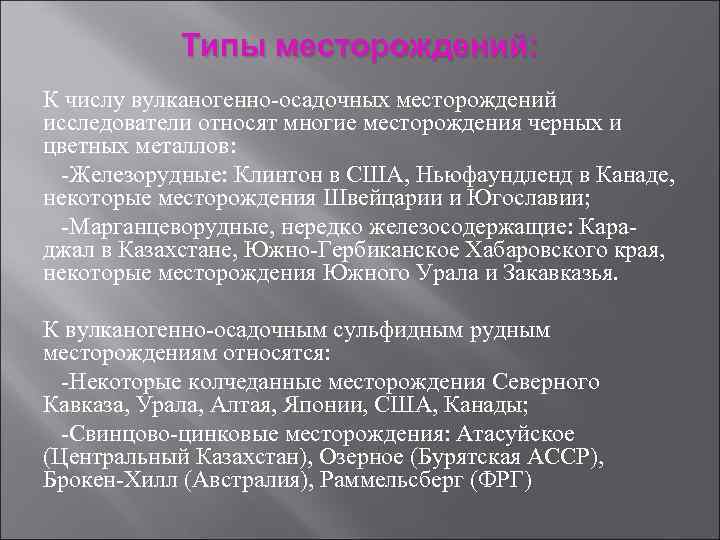 Типы месторождений:

К числу вулканогенно-осадочных месторождений исследователи относят многие месторождения черных и цветных металлов:

-Железорудные: Клинтон в США, Ньюфаундленд в Канаде, некоторые месторождения Швейцарии и Югославии;

-Марганцеворудные, нередко железосодержащие: Караджал в Казахстане, Южно-Гербиканское Хабаровского края, некоторые месторождения Южного Урала и Закавказья.

К вулканогенно-осадочным сульфидным рудным месторождениям относятся:

-Некоторые колчеданные месторождения Северного Кавказа, Урала, Алтая, Японии, США, Канады;

-Свинцово-цинковые месторождения: Атасуйское (Центральный Казахстан), Озерное (Бурятская АССР), Брокен-Хилл (Австралия), Раммельсберг (ФРГ)